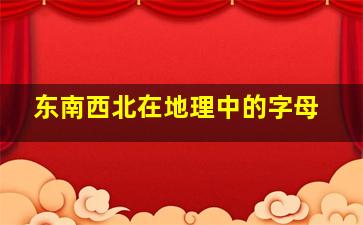 东南西北在地理中的字母